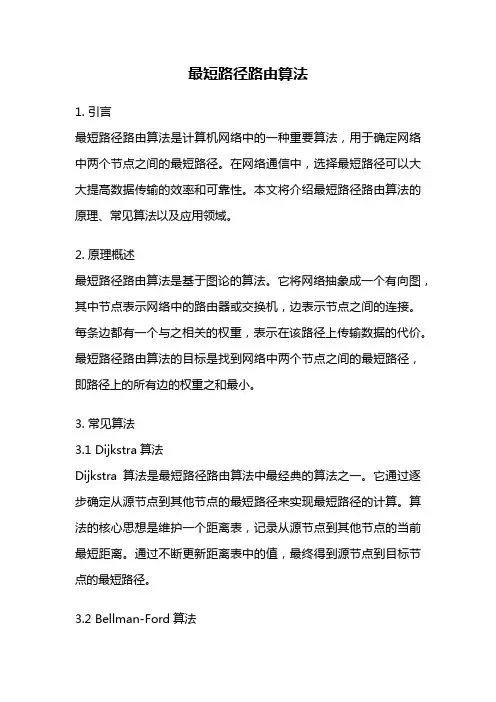 最短路径路由算法

1. 引言
最短路径路由算法是计算机网络中的一种重要算法，用于确定网络中两个节点之间的最短路径。在网络通信中，选择最短路径可以大大提高数据传输的效率和可靠性。本文将介绍最短路径路由算法的原理、常见算法以及应用领域。

2. 原理概述
最短路径路由算法是基于图论的算法。它将网络抽象成一个有向图，其中节点表示网络中的路由器或交换机，边表示节点之间的连接。每条边都有一个与之相关的权重，表示在该路径上传输数据的代价。最短路径路由算法的目标是找到网络中两个节点之间的最短路径，即路径上的所有边的权重之和最小。

3. 常见算法
3.1 Dijkstra 算法
Dijkstra 算法是最短路径路由算法中最经典的算法之一。它通过逐步确定从源节点到其他节点的最短路径来实现最短路径的计算。算法的核心思想是维护一个距离表，记录从源节点到其他节点的当前最短距离。通过不断更新距离表中的值，最终得到源节点到目标节点的最短路径。

3.2 Bellman-Ford 算法